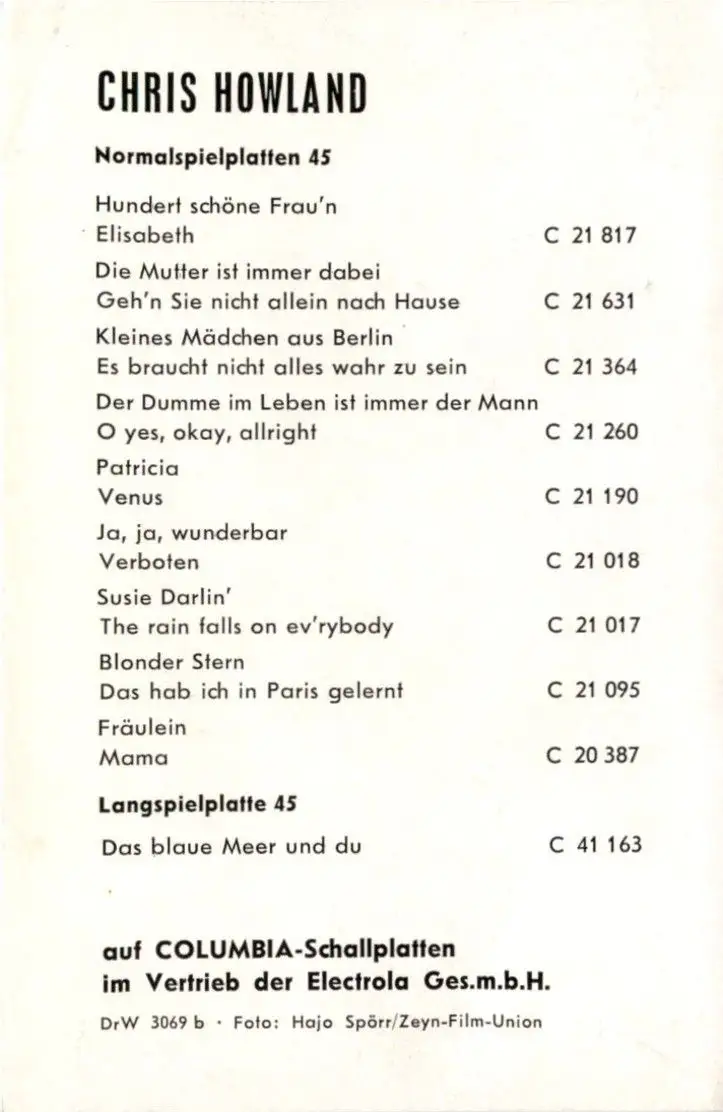 CHRIS HOWLAND

Normalspielplatten 45

Hundert schöne Frau'n
Elisabeth C 21 817

Die Mutter ist immer dabei
Geh'n Sie nicht allein nach Hause C 21 631

Kleines Mädchen aus Berlin
Es braucht nicht alles wahr zu sein C 21 364

Der Dumme im Leben ist immer der Mann
O yes, okay, allright C 21 260

Patricia
Venus C 21 190

Ja, ja, wunderbar
Verboten C 21 018

Susie Darlin'
The rain falls on ev'rybody C 21 017

Blonder Stern
Das hab ich in Paris gelernt C 21 095

Fräulein
Mama C 20 387

Langspielplatte 45

Das blaue Meer und du C 41 163

auf COLUMBIA-Schallplatten
im Vertrieb der Electrola Ges.m.b.H.

DrW 3069 b · Foto: Hajo Spörr/Zeyn-Film-Union